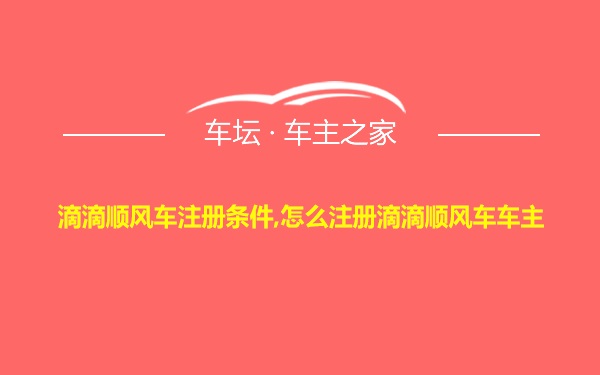 车坛 · 车主之家

滴滴顺风车注册条件,怎么注册滴滴顺风车车主